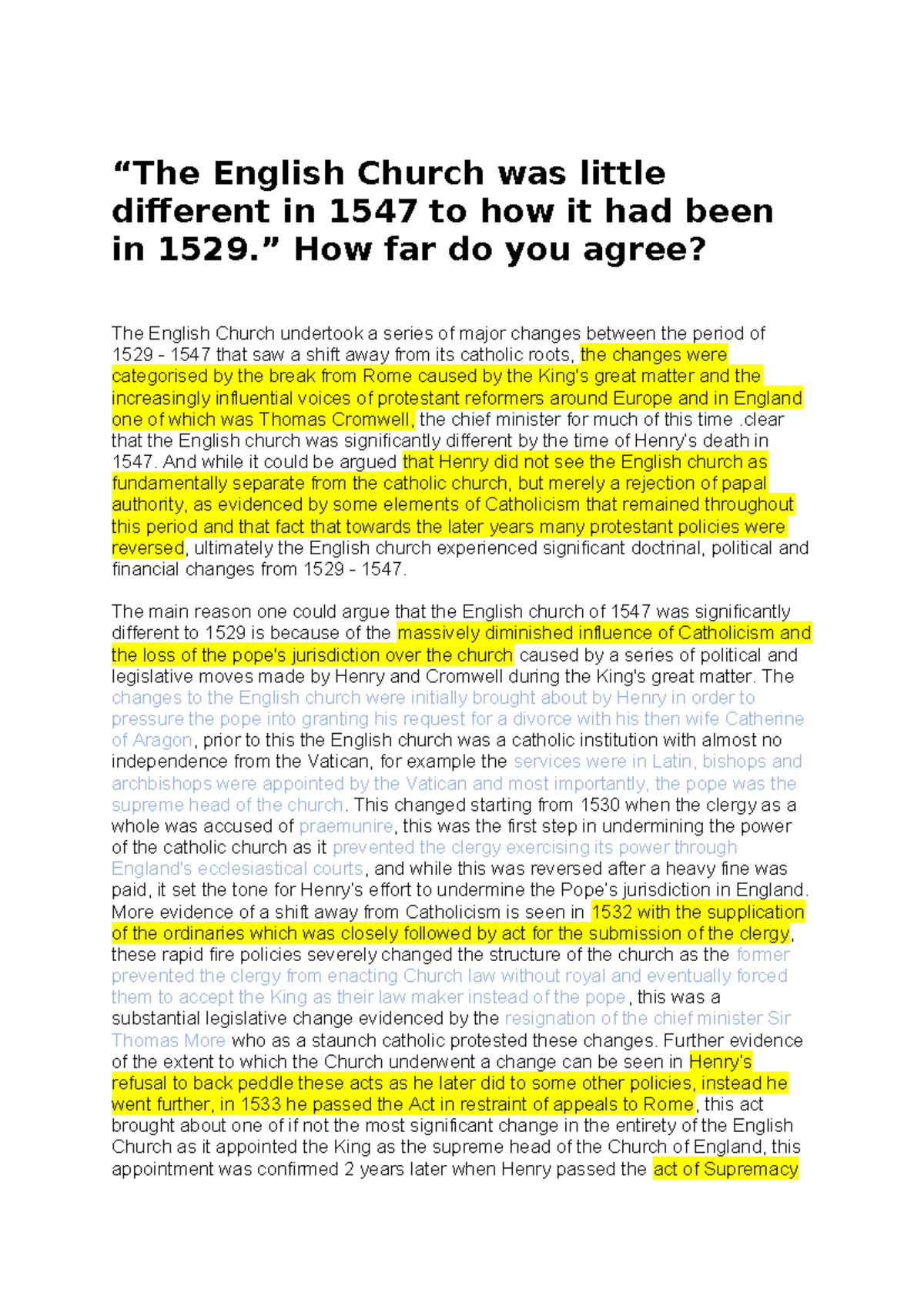 “The English Church was little different in 1547 to how it had been in 1529.” How far do you agree?

The English Church undertook a series of major changes between the period of 1529 - 1547 that saw a shift away from its catholic roots, the changes were categorised by the break from Rome caused by the King's great matter and the increasingly influential voices of protestant reformers around Europe and in England one of which was Thomas Cromwell, the chief minister for much of this time .clear that the English church was significantly different by the time of Henry's death in 1547. And while it could be argued that Henry did not see the English church as fundamentally separate from the catholic church, but merely a rejection of papal authority, as evidenced by some elements of Catholicism that remained throughout this period and that fact that towards the later years many protestant policies were reversed, ultimately the English church experienced significant doctrinal, political and financial changes from 1529 - 1547.

The main reason one could argue that the English church of 1547 was significantly different to 1529 is because of the massively diminished influence of Catholicism and the loss of the pope's jurisdiction over the church caused by a series of political and legislative moves made by Henry and Cromwell during the King's great matter. The changes to the English church were initially brought about by Henry in order to pressure the pope into granting his request for a divorce with his then wife Catherine of Aragon, prior to this the English church was a catholic institution with almost no independence from the Vatican, for example the services were in Latin, bishops and archbishops were appointed by the Vatican and most importantly, the pope was the supreme head of the church. This changed starting from 1530 when the clergy as a whole was accused of praemunire, this was the first step in undermining the power of the catholic church as it prevented the clergy exercising its power through England's ecclesiastical courts, and while this was reversed after a heavy fine was paid, it set the tone for Henry's effort to undermine the Pope's jurisdiction in England. More evidence of a shift away from Catholicism is seen in 1532 with the supplication of the ordinaries which was closely followed by act for the submission of the clergy, these rapid fire policies severely changed the structure of the church as the former prevented the clergy from enacting Church law without royal and eventually forced them to accept the King as their law maker instead of the pope, this was a substantial legislative change evidenced by the resignation of the chief minister Sir Thomas More who as a staunch catholic protested these changes. Further evidence of the extent to which the Church underwent a change can be seen in Henry's refusal to back peddle these acts as he later did to some other policies, instead he went further, in 1533 he passed the Act in restraint of appeals to Rome, this act brought about one of if not the most significant change in the entirety of the English Church as it appointed the King as the supreme head of the Church of England, this appointment was confirmed 2 years later when Henry passed the act of Supremacy